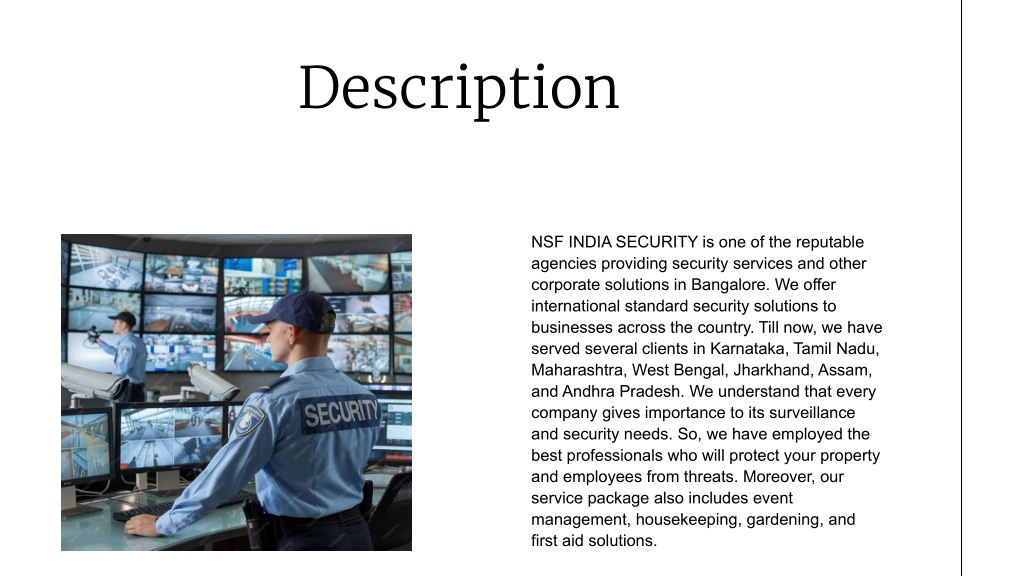 Description

SECURITY

NSF INDIA SECURITY is one of the reputable agencies providing security services and other corporate solutions in Bangalore. We offer international standard security solutions to businesses across the country. Till now, we have served several clients in Karnataka, Tamil Nadu, Maharashtra, West Bengal, Jharkhand, Assam, and Andhra Pradesh. We understand that every company gives importance to its surveillance and security needs. So, we have employed the best professionals who will protect your property and employees from threats. Moreover, our service package also includes event management, housekeeping, gardening, and first aid solutions.